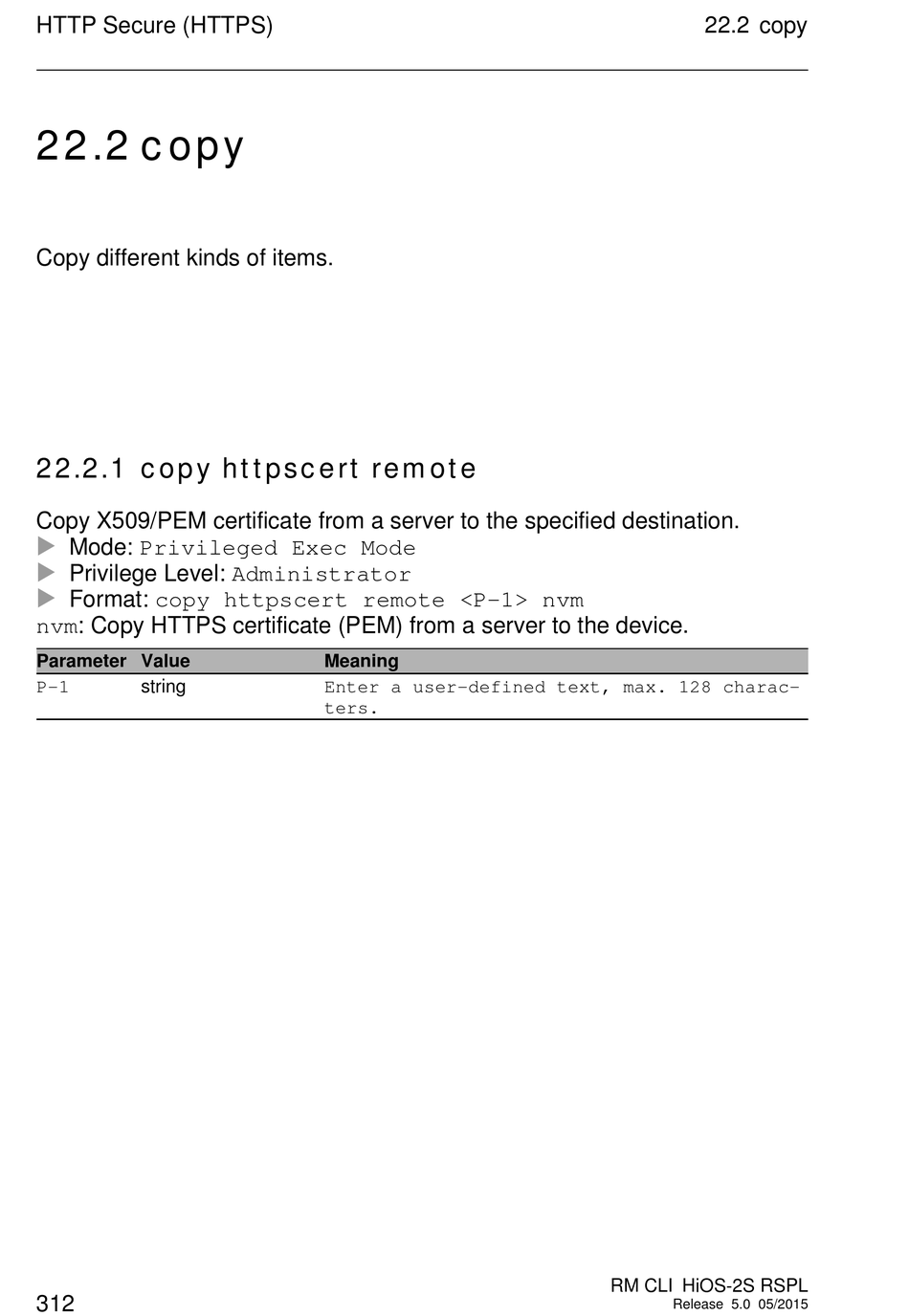 HTTP Secure (HTTPS) 22.2 copy

22.2 copy

Copy different kinds of items.

22.2.1 copy httpscert remote

Copy X509/PEM certificate from a server to the specified destination.
▶ Mode: Privileged Exec Mode
▶ Privilege Level: Administrator
▶ Format: copy httpscert remote <P-1> nvm
nvm: Copy HTTPS certificate (PEM) from a server to the device.

| Parameter | Value | Meaning |
|---|---|---|
| P-1 | string | Enter a user-defined text, max. 128 characters. |

312

RM CLI HiOS-2S RSPL
Release 5.0 05/2015